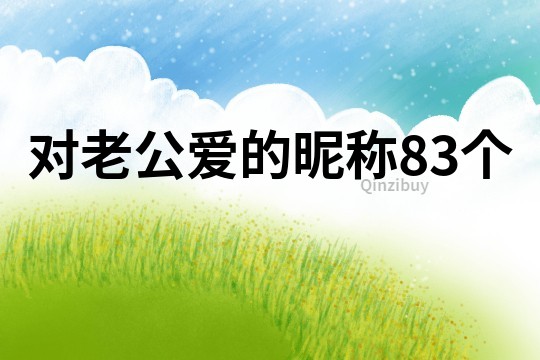 对老公爱的昵称83个

Qinzibuy